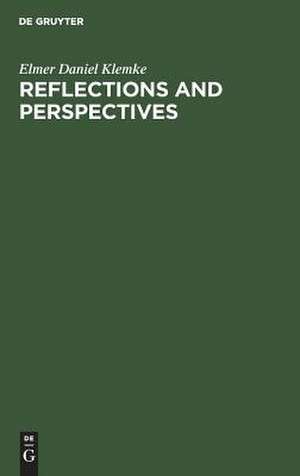 DE GRUYTER

Elmer Daniel Klemke

REFLECTIONS AND PERSPECTIVES

DE
G